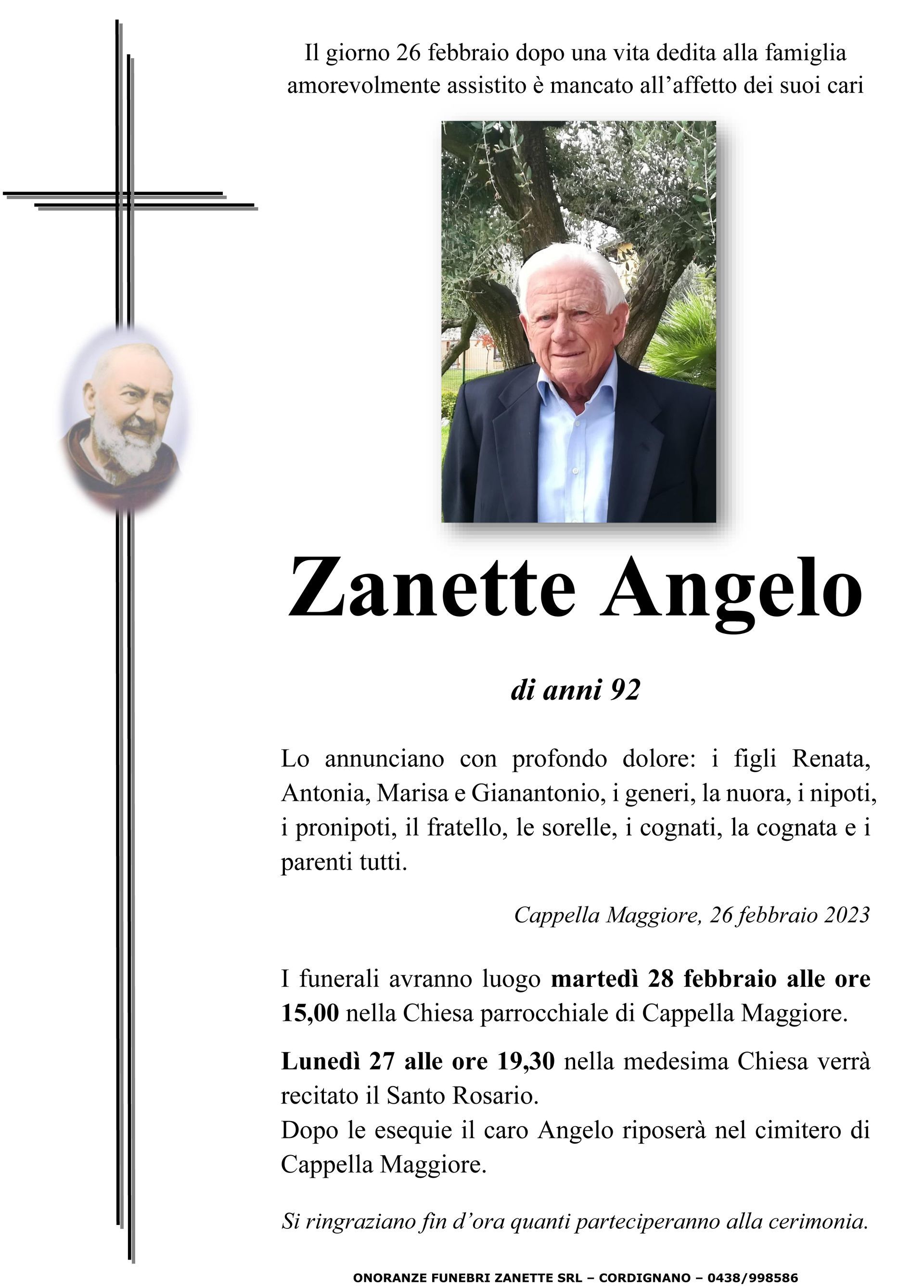 Il giorno 26 febbraio dopo una vita dedita alla famiglia amorevolmente assistito è mancato all'affetto dei suoi cari

Zanette Angelo

di anni 92

Lo annunciano con profondo dolore: i figli Renata, Antonia, Marisa e Gianantonio, i generi, la nuora, i nipoti, i pronipoti, il fratello, le sorelle, i cognati, la cognata e i parenti tutti.

Cappella Maggiore, 26 febbraio 2023

I funerali avranno luogo martedì 28 febbraio alle ore 15,00 nella Chiesa parrocchiale di Cappella Maggiore.

Lunedì 27 alle ore 19,30 nella medesima Chiesa verrà recitato il Santo Rosario.
Dopo le esequie il caro Angelo riposerà nel cimitero di Cappella Maggiore.

Si ringraziano fin d'ora quanti parteciperanno alla cerimonia.

ONORANZE FUNEBRI ZANETTE SRL – CORDIGNANO – 0438/998586